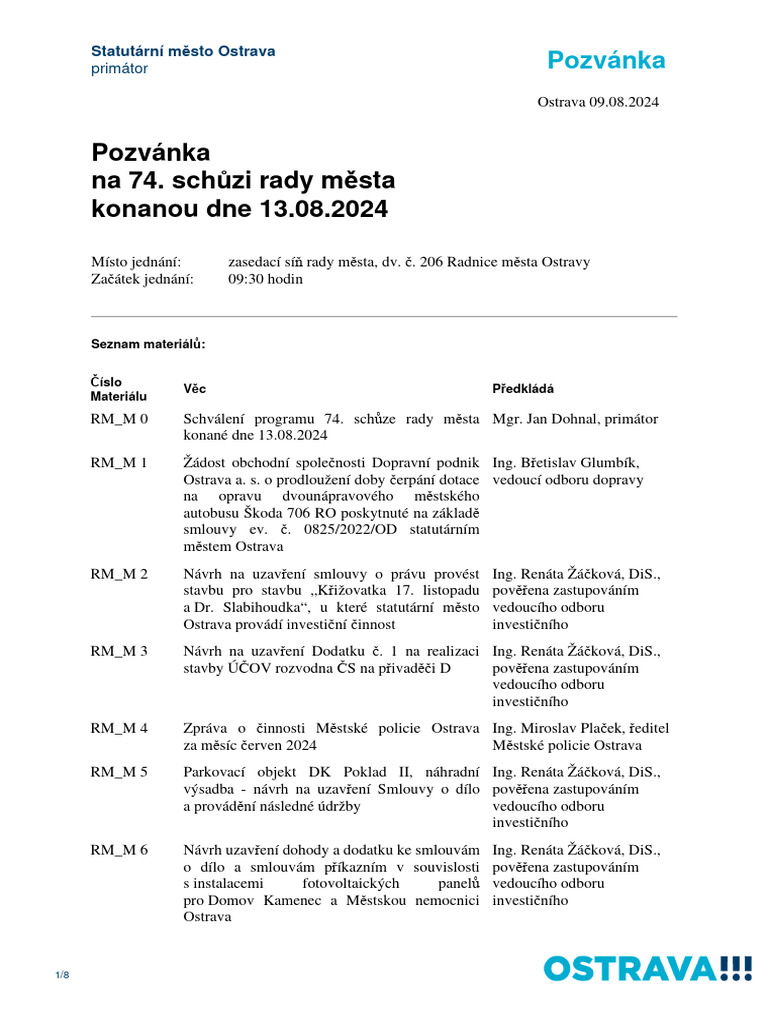 Statutární město Ostrava
primátor

Pozvánka

Ostrava 09.08.2024

Pozvánka
na 74. schůzi rady města
konanou dne 13.08.2024

Místo jednání: zasedací síň rady města, dv. č. 206 Radnice města Ostravy
Začátek jednání: 09:30 hodin

Seznam materiálů:

| Číslo Materiálu | Věc | Předkládá |
|---|---|---|
| RM_M 0 | Schválení programu 74. schůze rady města konané dne 13.08.2024 | Mgr. Jan Dohnal, primátor |
| RM_M 1 | Žádost obchodní společnosti Dopravní podnik Ostrava a. s. o prodloužení doby čerpání dotace na opravu dvounápravového městského autobusu Škoda 706 RO poskytnuté na základě smlouvy ev. č. 0825/2022/OD statutárním městem Ostrava | Ing. Břetislav Glumbík, vedoucí odboru dopravy |
| RM_M 2 | Návrh na uzavření smlouvy o právu provést stavbu pro stavbu „Křižovatka 17. listopadu a Dr. Slabihoudka“, u které statutární město Ostrava provádí investiční činnost | Ing. Renáta Žáčková, DiS., pověřena zastupováním vedoucího odboru investičního |
| RM_M 3 | Návrh na uzavření Dodatku č. 1 na realizaci stavby ÚČOV rozvodna ČS na přivaděči D | Ing. Renáta Žáčková, DiS., pověřena zastupováním vedoucího odboru investičního |
| RM_M 4 | Zpráva o činnosti Městské policie Ostrava za měsíc červen 2024 | Ing. Miroslav Plaček, ředitel Městské policie Ostrava |
| RM_M 5 | Parkovací objekt DK Poklad II, náhradní výsadba - návrh na uzavření Smlouvy o dílo a provádění následné údržby | Ing. Renáta Žáčková, DiS., pověřena zastupováním vedoucího odboru investičního |
| RM_M 6 | Návrh uzavření dohody a dodatku ke smlouvám o dílo a smlouvám příkazním v souvislosti s instalacemi fotovoltaických panelů pro Domov Kamenec a Městskou nemocnici Ostrava | Ing. Renáta Žáčková, DiS., pověřena zastupováním vedoucího odboru investičního |

1/8

OSTRAVA!!!